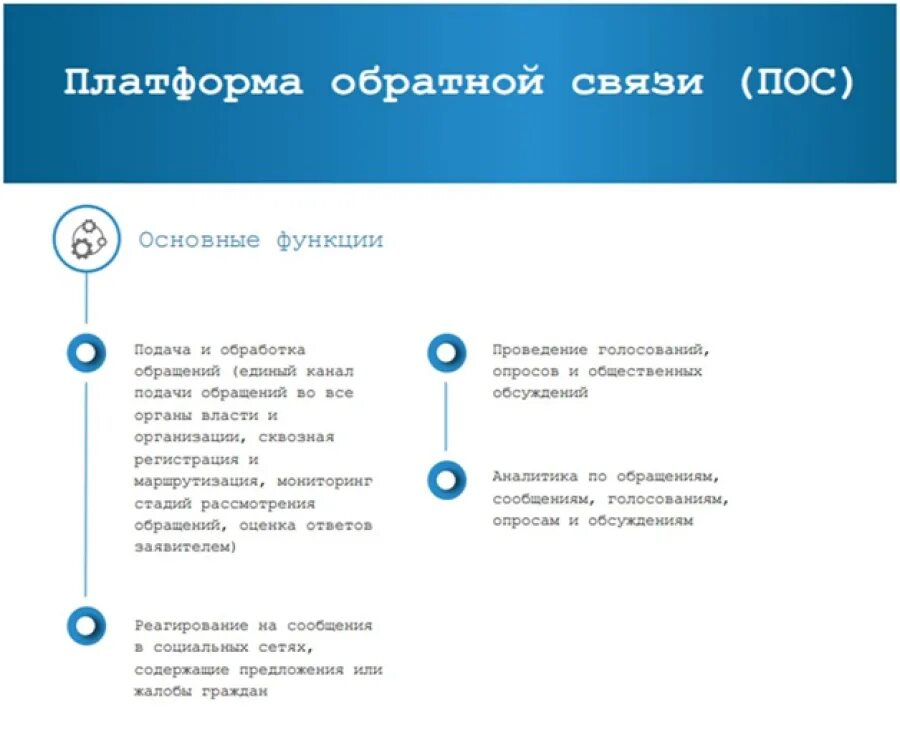 Платформа обратной связи (ПОС)

Основные функции

Подача и обработка обращений (единый канал подачи обращений во все органы власти и организации, сквозная регистрация и маршрутизация, мониторинг стадий рассмотрения обращений, оценка ответов заявителем)

Реагирование на сообщения в социальных сетях, содержащие предложения или жалобы граждан

Проведение голосований, опросов и общественных обсуждений

Аналитика по обращениям, сообщениям, голосованиям, опросам и обсуждениям